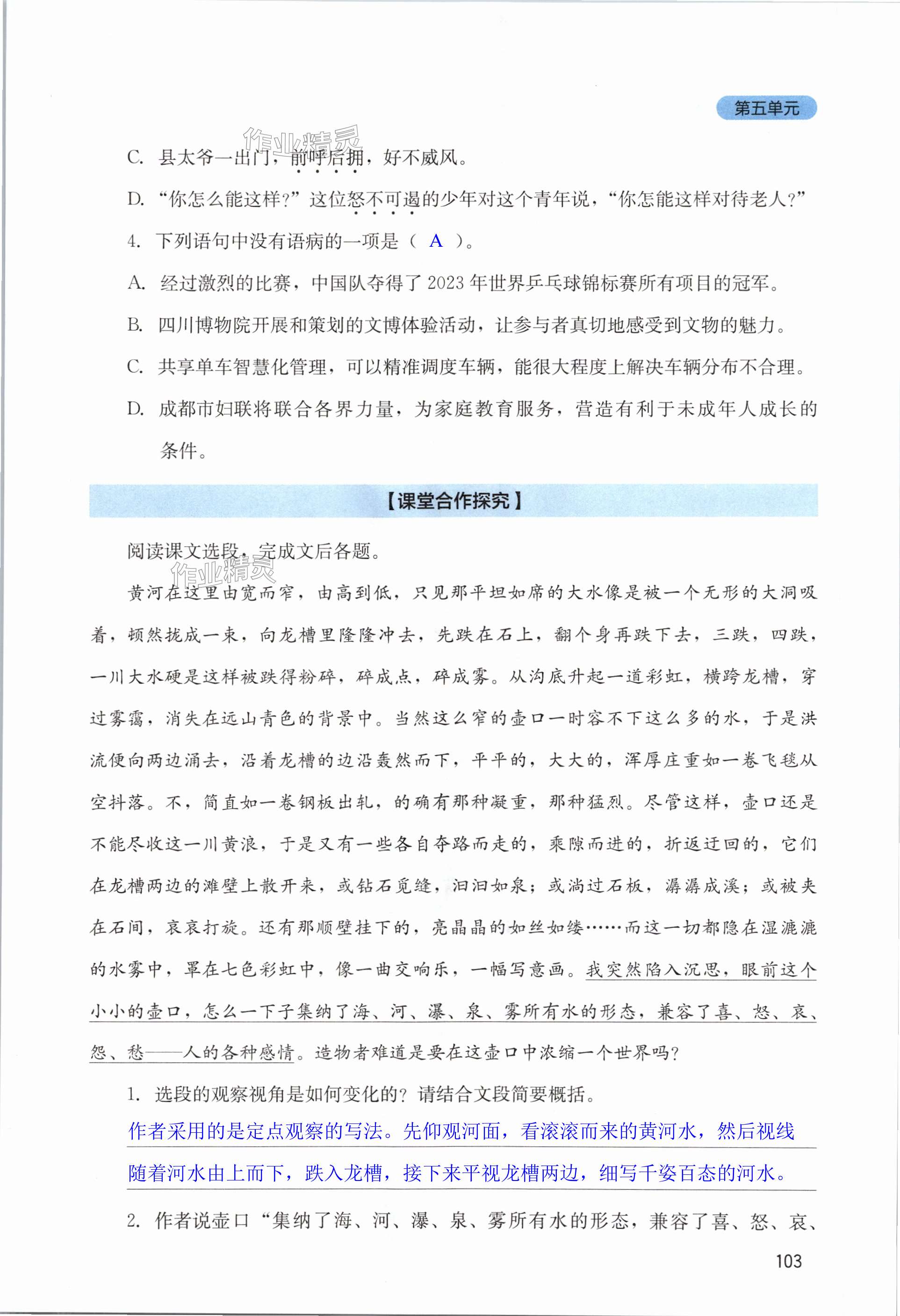 第五单元

作业精灵

C. 县太爷一出门，前呼后拥，好不威风。

D. “你怎么能这样?”这位怒不可遏的少年对这个青年说，“你怎能这样对待老人?”

4. 下列语句中没有语病的一项是（ A ）。

A. 经过激烈的比赛，中国队夺得了2023年世界乒乓球锦标赛所有项目的冠军。

B. 四川博物院开展和策划的文博体验活动，让参与者真切地感受到文物的魅力。

C. 共享单车智慧化管理，可以精准调度车辆，能很大程度上解决车辆分布不合理。

D. 成都市妇联将联合各界力量，为家庭教育服务，营造有利于未成年人成长的条件。

【课堂合作探究】

阅读课文选段，完成文后各题。

作业精灵

黄河在这里由宽而窄，由高到低，只见那平坦如席的大水像是被一个无形的大洞吸着，顿然拢成一束，向龙槽里隆隆冲去，先跌在石上，翻个身再跌下去，三跌，四跌，一川大水硬是这样被跌得粉碎，碎成点，碎成雾。从沟底升起一道彩虹，横跨龙槽，穿过雾霭，消失在远山青色的背景中。当然这么窄的壶口一时容不下这么多的水，于是洪流便向两边涌去，沿着龙槽的边沿轰然而下，平平的，大大的，浑厚庄重如一卷飞毯从空抖落。不，简直如一卷钢板出轧，的确有那种凝重，那种猛烈。尽管这样，壶口还是不能尽收这一川黄浪，于是又有一些各自夺路而走的，乘隙而进的，折返迂回的，它们在龙槽两边的滩壁上散开来，或钻石觅缝，汩汩如泉；或淌过石板，潺潺成溪；或被夹在石间，哀哀打旋。还有那顺壁挂下的，亮晶晶的如丝如缕……而这一切都隐在湿漉漉的水雾中，罩在七色彩虹中，像一曲交响乐，一幅写意画。我突然陷入沉思，眼前这个小小的壶口，怎么一下子集纳了海、河、瀑、泉、雾所有水的形态，兼容了喜、怒、哀、怨、愁——人的各种感情。造物者难道是要在这壶口中浓缩一个世界吗?

1. 选段的观察视角是如何变化的？请结合文段简要概括。

作者采用的是定点观察的写法。先仰观河面，看滚滚而来的黄河水，然后视线随着河水由上而下，跌入龙槽，接下来平视龙槽两边，细写千姿百态的河水。

2. 作者说壶口“集纳了海、河、瀑、泉、雾所有水的形态，兼容了喜、怒、哀、

103